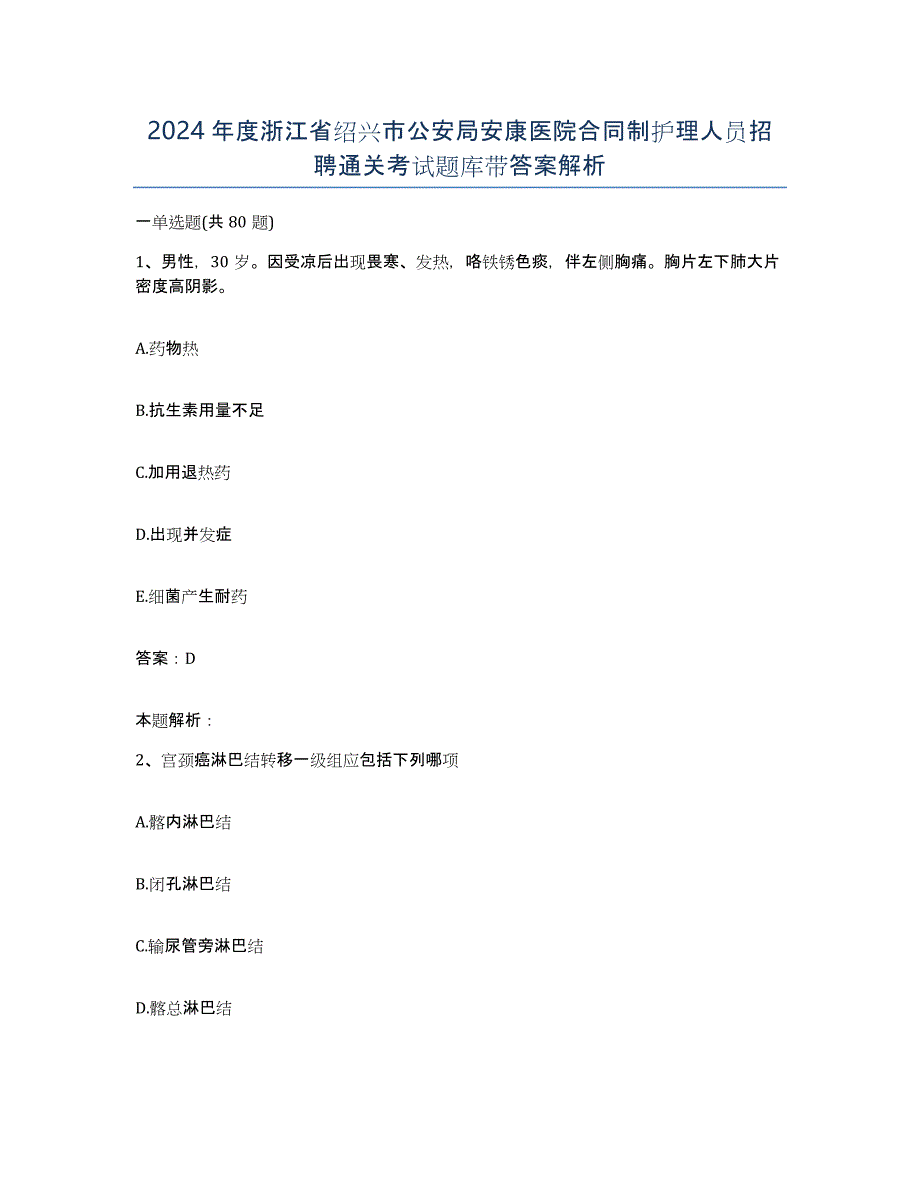 2024年度浙江省绍兴市公安局安康医院合同制护理人员招聘通关考试题库带答案解析

一单选题(共80题)

1、男性，30岁。因受凉后出现畏寒、发热，咯铁锈色痰，伴左侧胸痛。胸片左下肺大片密度高阴影。

A.药物热

B.抗生素用量不足

C.加用退热药

D.出现并发症

E.细菌产生耐药

答案：D

本题解析：

2、宫颈癌淋巴结转移一级组应包括下列哪项

A.髂内淋巴结

B.闭孔淋巴结

C.输尿管旁淋巴结

D.髂总淋巴结